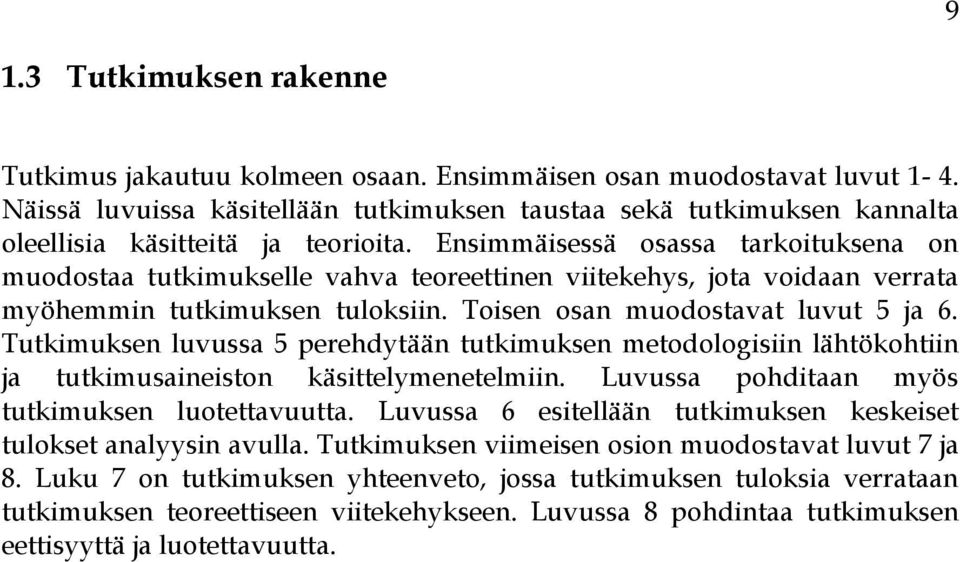 9

1.3 Tutkimuksen rakenne

Tutkimus jakautuu kolmeen osaan. Ensimmäisen osan muodostavat luvut 1- 4. Näissä luvuissa käsitellään tutkimuksen taustaa sekä tutkimuksen kannalta oleellisia käsitteitä ja teorioita. Ensimmäisessä osassa tarkoituksena on muodostaa tutkimukselle vahva teoreettinen viitekehys, jota voidaan verrata myöhemmin tutkimuksen tuloksiin. Toisen osan muodostavat luvut 5 ja 6. Tutkimuksen luvussa 5 perehdytään tutkimuksen metodologisiin lähtökohtiin ja tutkimusaineiston käsittelymenetelmiin. Luvussa pohditaan myös tutkimuksen luotettavuutta. Luvussa 6 esitellään tutkimuksen keskeiset tulokset analyysin avulla. Tutkimuksen viimeisen osion muodostavat luvut 7 ja 8. Luku 7 on tutkimuksen yhteenveto, jossa tutkimuksen tuloksia verrataan tutkimuksen teoreettiseen viitekehykseen. Luvussa 8 pohdintaa tutkimuksen eettisyyttä ja luotettavuutta.